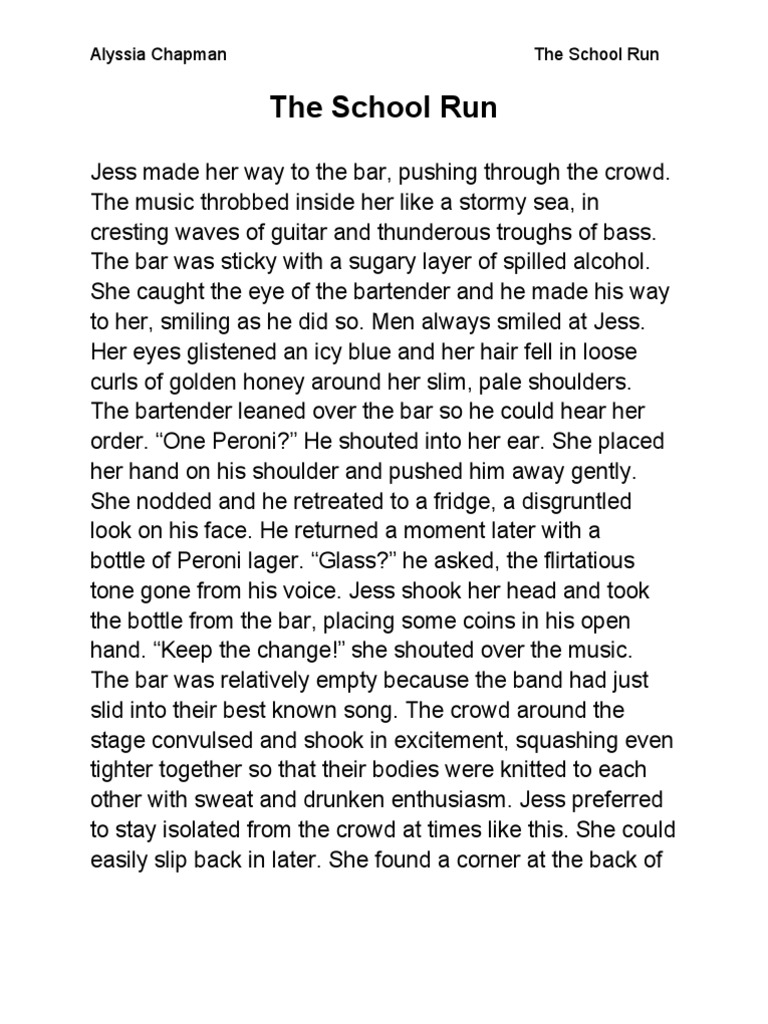 Alyssia Chapman The School Run

The School Run

Jess made her way to the bar, pushing through the crowd. The music throbbed inside her like a stormy sea, in cresting waves of guitar and thunderous troughs of bass. The bar was sticky with a sugary layer of spilled alcohol. She caught the eye of the bartender and he made his way to her, smiling as he did so. Men always smiled at Jess. Her eyes glistened an icy blue and her hair fell in loose curls of golden honey around her slim, pale shoulders. The bartender leaned over the bar so he could hear her order. "One Peroni?" He shouted into her ear. She placed her hand on his shoulder and pushed him away gently. She nodded and he retreated to a fridge, a disgruntled look on his face. He returned a moment later with a bottle of Peroni lager. "Glass?" he asked, the flirtatious tone gone from his voice. Jess shook her head and took the bottle from the bar, placing some coins in his open hand. "Keep the change!" she shouted over the music. The bar was relatively empty because the band had just slid into their best known song. The crowd around the stage convulsed and shook in excitement, squashing even tighter together so that their bodies were knitted to each other with sweat and drunken enthusiasm. Jess preferred to stay isolated from the crowd at times like this. She could easily slip back in later. She found a corner at the back of